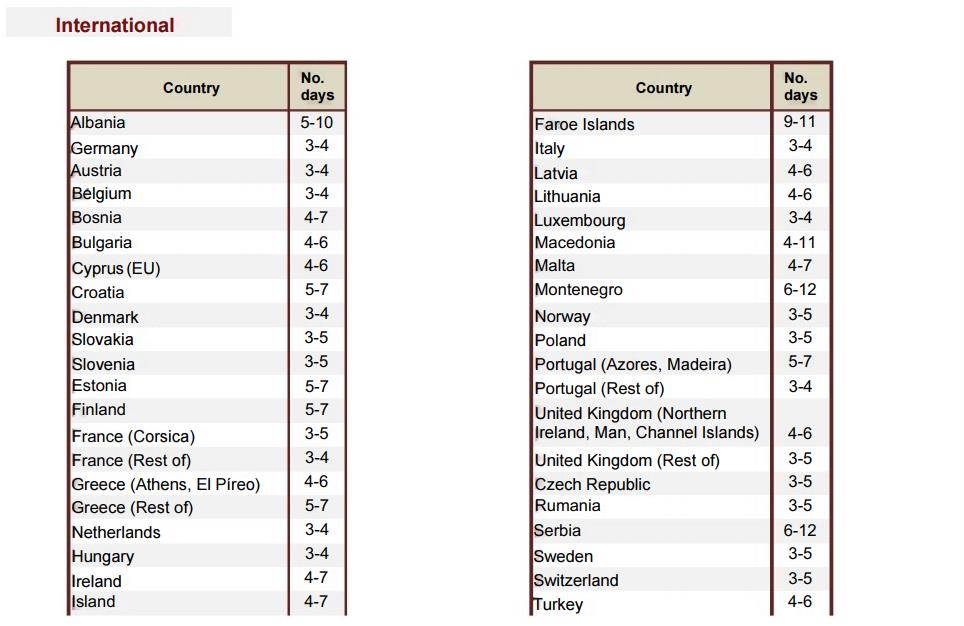 International

| Country | No. days |
|---|---|
| Albania | 5-10 |
| Germany | 3-4 |
| Austria | 3-4 |
| Belgium | 3-4 |
| Bosnia | 4-7 |
| Bulgaria | 4-6 |
| Cyprus (EU) | 4-6 |
| Croatia | 5-7 |
| Denmark | 3-4 |
| Slovakia | 3-5 |
| Slovenia | 3-5 |
| Estonia | 5-7 |
| Finland | 5-7 |
| France (Corsica) | 3-5 |
| France (Rest of) | 3-4 |
| Greece (Athens, El Píreo) | 4-6 |
| Greece (Rest of) | 5-7 |
| Netherlands | 3-4 |
| Hungary | 3-4 |
| Ireland | 4-7 |
| Island | 4-7 |

| Country | No. days |
|---|---|
| Faroe Islands | 9-11 |
| Italy | 3-4 |
| Latvia | 4-6 |
| Lithuania | 4-6 |
| Luxembourg | 3-4 |
| Macedonia | 4-11 |
| Malta | 4-7 |
| Montenegro | 6-12 |
| Norway | 3-5 |
| Poland | 3-5 |
| Portugal (Azores, Madeira) | 5-7 |
| Portugal (Rest of) | 3-4 |
| United Kingdom (Northern Ireland, Man, Channel Islands) | 4-6 |
| United Kingdom (Rest of) | 3-5 |
| Czech Republic | 3-5 |
| Rumania | 3-5 |
| Serbia | 6-12 |
| Sweden | 3-5 |
| Switzerland | 3-5 |
| Turkey | 4-6 |